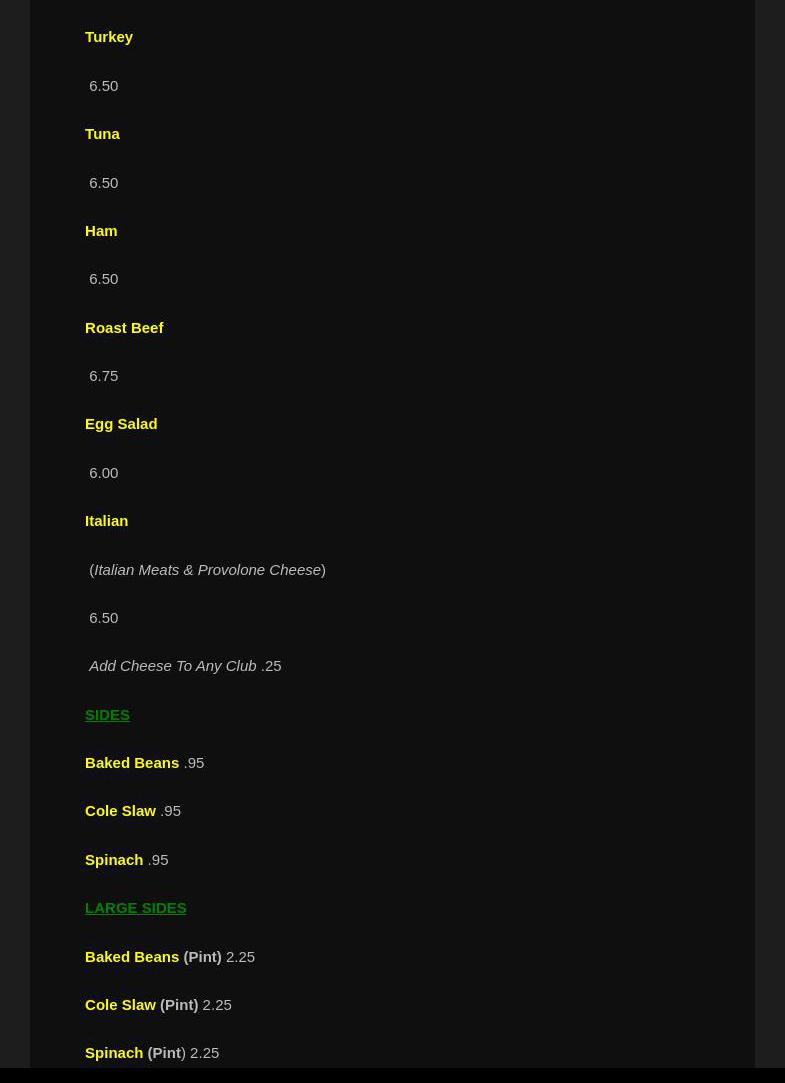 Turkey

6.50

Tuna

6.50

Ham

6.50

Roast Beef

6.75

Egg Salad

6.00

Italian

(Italian Meats & Provolone Cheese)

6.50

Add Cheese To Any Club .25

SIDES

Baked Beans .95

Cole Slaw .95

Spinach .95

LARGE SIDES

Baked Beans (Pint) 2.25

Cole Slaw (Pint) 2.25

Spinach (Pint) 2.25